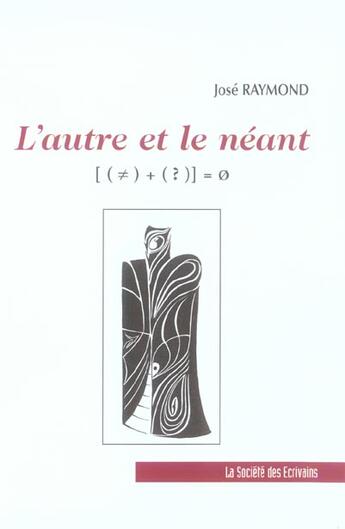 José RAYMOND

L'autre et le néant

$[(\neq) + (?)] = \emptyset$

La Société des Ecrivains